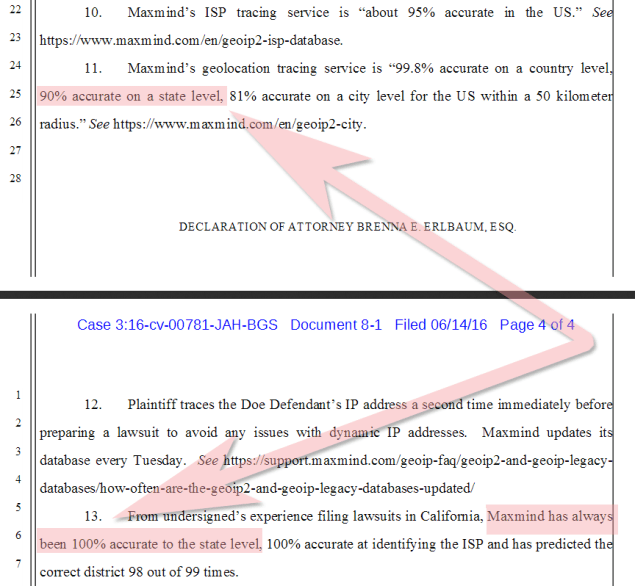 22 10. Maxmind's ISP tracing service is "about 95% accurate in the US." See

23 https://www.maxmind.com/en/geoip2-isp-database.

24 11. Maxmind's geolocation tracing service is "99.8% accurate on a country level,

25 90% accurate on a state level, 81% accurate on a city level for the US within a 50 kilometer

26 radius." See https://www.maxmind.com/en/geoip2-city.

27

28

DECLARATION OF ATTORNEY BRENNA E. ERLBAUM, ESQ.

Case 3:16-cv-00781-JAH-BGS Document 8-1 Filed 06/14/16 Page 4 of 4

1 12. Plaintiff traces the Doe Defendant's IP address a second time immediately before

2 preparing a lawsuit to avoid any issues with dynamic IP addresses. Maxmind updates its

3 database every Tuesday. See https://support.maxmind.com/geoip-faq/geoip2-and-geoip-legacy-

4 databases/how-often-are-the-geoip2-and-geoip-legacy-databases-updated/

5 13. From undersigned's experience filing lawsuits in California, Maxmind has always

6 been 100% accurate to the state level, 100% accurate at identifying the ISP and has predicted the

7 correct district 98 out of 99 times.